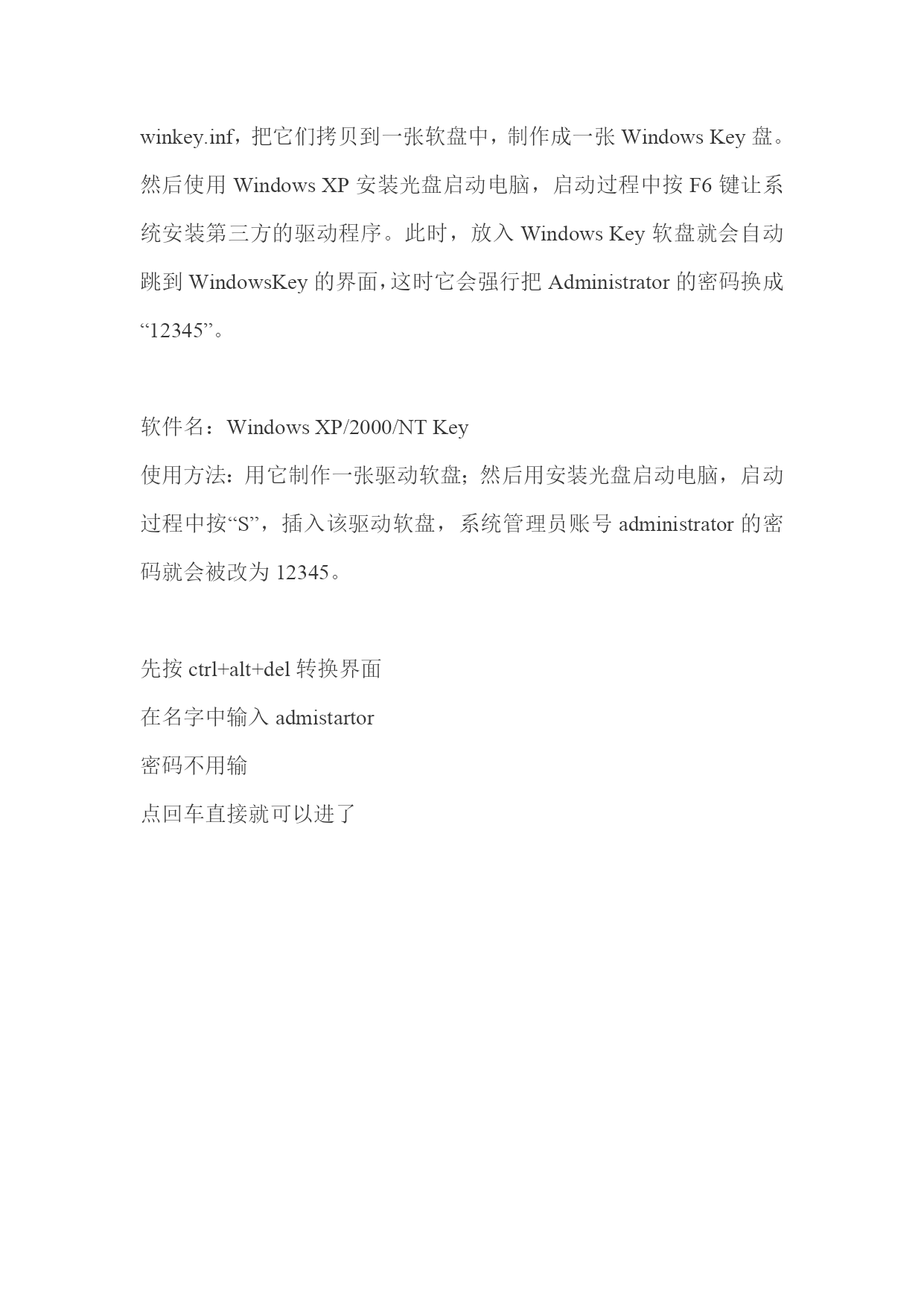 winkey.inf，把它们拷贝到一张软盘中，制作成一张 Windows Key 盘。然后使用 Windows XP 安装光盘启动电脑，启动过程中按 F6 键让系统安装第三方的驱动程序。此时，放入 Windows Key 软盘就会自动跳到 WindowsKey 的界面，这时它会强行把 Administrator 的密码换成“12345”。

软件名：Windows XP/2000/NT Key
使用方法：用它制作一张驱动软盘；然后用安装光盘启动电脑，启动过程中按“S”，插入该驱动软盘，系统管理员账号 administrator 的密码就会被改为 12345。

先按 ctrl+alt+del 转换界面
在名字中输入 admistartor
密码不用输
点回车直接就可以进了